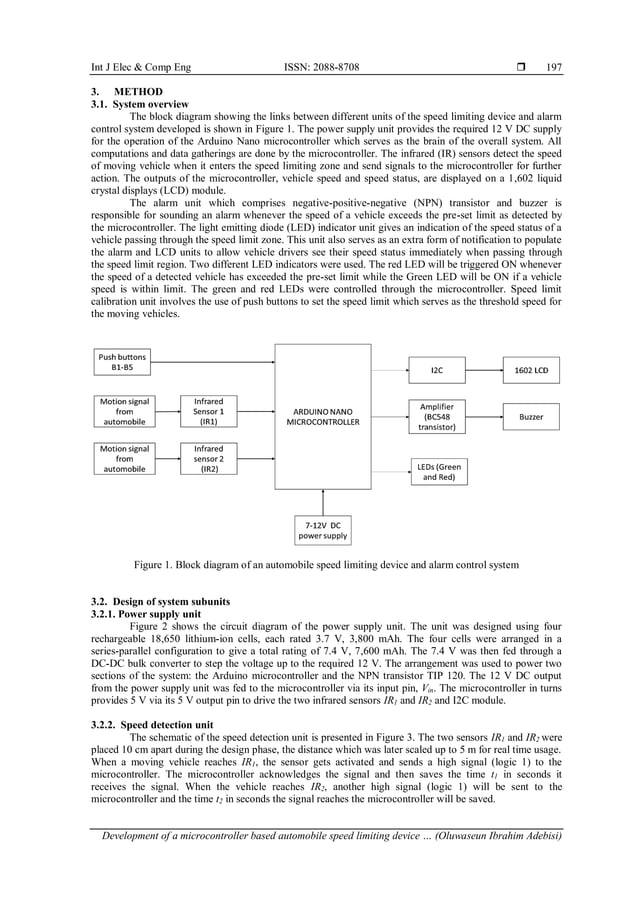 Int J Elec & Comp Eng ISSN: 2088-8708 ❒ 197

3. METHOD
3.1. System overview

The block diagram showing the links between different units of the speed limiting device and alarm control system developed is shown in Figure 1. The power supply unit provides the required 12 V DC supply for the operation of the Arduino Nano microcontroller which serves as the brain of the overall system. All computations and data gatherings are done by the microcontroller. The infrared (IR) sensors detect the speed of moving vehicle when it enters the speed limiting zone and send signals to the microcontroller for further action. The outputs of the microcontroller, vehicle speed and speed status, are displayed on a 1,602 liquid crystal displays (LCD) module.

The alarm unit which comprises negative-positive-negative (NPN) transistor and buzzer is responsible for sounding an alarm whenever the speed of a vehicle exceeds the pre-set limit as detected by the microcontroller. The light emitting diode (LED) indicator unit gives an indication of the speed status of a vehicle passing through the speed limit zone. This unit also serves as an extra form of notification to populate the alarm and LCD units to allow vehicle drivers see their speed status immediately when passing through the speed limit region. Two different LED indicators were used. The red LED will be triggered ON whenever the speed of a detected vehicle has exceeded the pre-set limit while the Green LED will be ON if a vehicle speed is within limit. The green and red LEDs were controlled through the microcontroller. Speed limit calibration unit involves the use of push buttons to set the speed limit which serves as the threshold speed for the moving vehicles.

Push buttons B1-B5

Motion signal from automobile

Infrared Sensor 1 (IR1)

Motion signal from automobile

Infrared sensor 2 (IR2)

ARDUINO NANO MICROCONTROLLER

I2C

1602 LCD

Amplifier (BC548 transistor)

Buzzer

LEDs (Green and Red)

7-12V DC power supply

Figure 1. Block diagram of an automobile speed limiting device and alarm control system

3.2. Design of system subunits
3.2.1. Power supply unit

Figure 2 shows the circuit diagram of the power supply unit. The unit was designed using four rechargeable 18,650 lithium-ion cells, each rated 3.7 V, 3,800 mAh. The four cells were arranged in a series-parallel configuration to give a total rating of 7.4 V, 7,600 mAh. The 7.4 V was then fed through a DC-DC bulk converter to step the voltage up to the required 12 V. The arrangement was used to power two sections of the system: the Arduino microcontroller and the NPN transistor TIP 120. The 12 V DC output from the power supply unit was fed to the microcontroller via its input pin, $V_{in}$. The microcontroller in turns provides 5 V via its 5 V output pin to drive the two infrared sensors $IR_1$ and $IR_2$ and I2C module.

3.2.2. Speed detection unit

The schematic of the speed detection unit is presented in Figure 3. The two sensors $IR_1$ and $IR_2$ were placed 10 cm apart during the design phase, the distance which was later scaled up to 5 m for real time usage. When a moving vehicle reaches $IR_1$, the sensor gets activated and sends a high signal (logic 1) to the microcontroller. The microcontroller acknowledges the signal and then saves the time $t_1$ in seconds it receives the signal. When the vehicle reaches $IR_2$, another high signal (logic 1) will be sent to the microcontroller and the time $t_2$ in seconds the signal reaches the microcontroller will be saved.

Development of a microcontroller based automobile speed limiting device … (Oluwaseun Ibrahim Adebisi)